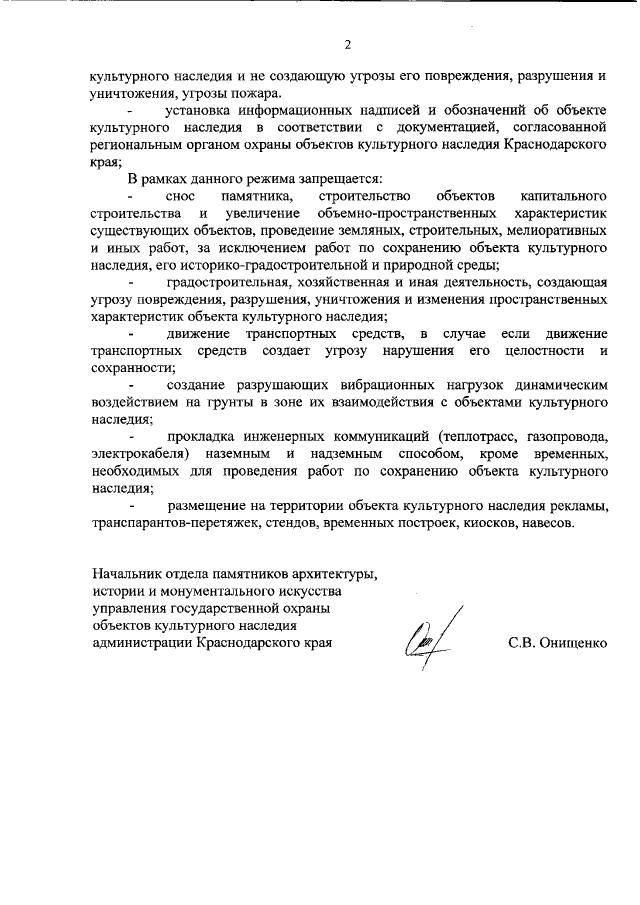 2

культурного наследия и не создающую угрозы его повреждения, разрушения и уничтожения, угрозы пожара.

- установка информационных надписей и обозначений об объекте культурного наследия в соответствии с документацией, согласованной региональным органом охраны объектов культурного наследия Краснодарского края;

В рамках данного режима запрещается:

- снос памятника, строительство объектов капитального строительства и увеличение объемно-пространственных характеристик существующих объектов, проведение земляных, строительных, мелиоративных и иных работ, за исключением работ по сохранению объекта культурного наследия, его историко-градостроительной и природной среды;

- градостроительная, хозяйственная и иная деятельность, создающая угрозу повреждения, разрушения, уничтожения и изменения пространственных характеристик объекта культурного наследия;

- движение транспортных средств, в случае если движение транспортных средств создает угрозу нарушения его целостности и сохранности;

- создание разрушающих вибрационных нагрузок динамическим воздействием на грунты в зоне их взаимодействия с объектами культурного наследия;

- прокладка инженерных коммуникаций (теплотрасс, газопровода, электрокабеля) наземным и надземным способом, кроме временных, необходимых для проведения работ по сохранению объекта культурного наследия;

- размещение на территории объекта культурного наследия рекламы, транспарантов-перетяжек, стендов, временных построек, киосков, навесов.

Начальник отдела памятников архитектуры, истории и монументального искусства управления государственной охраны объектов культурного наследия администрации Краснодарского края

С.В. Онищенко